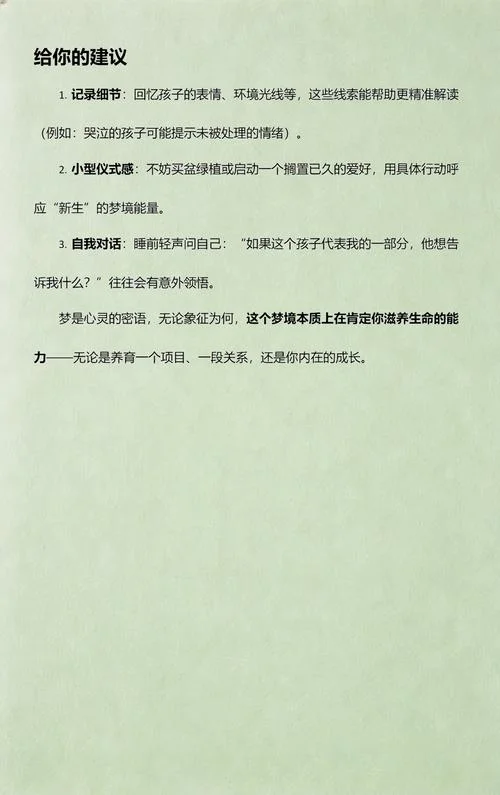 给你的建议

1. 记录细节：回忆孩子的表情、环境光线等，这些线索能帮助更精准解读（例如：哭泣的孩子可能提示未被处理的情绪）。

2. 小型仪式感：不妨买盆绿植或启动一个搁置已久的爱好，用具体行动呼应“新生”的梦境能量。

3. 自我对话：睡前轻声问自己：“如果这个孩子代表我的一部分，他想告诉我什么？”往往会有意外领悟。

梦是心灵的密语，无论象征为何，这个梦境本质上在肯定你滋养生命的能力——无论是养育一个项目、一段关系，还是你内在的成长。